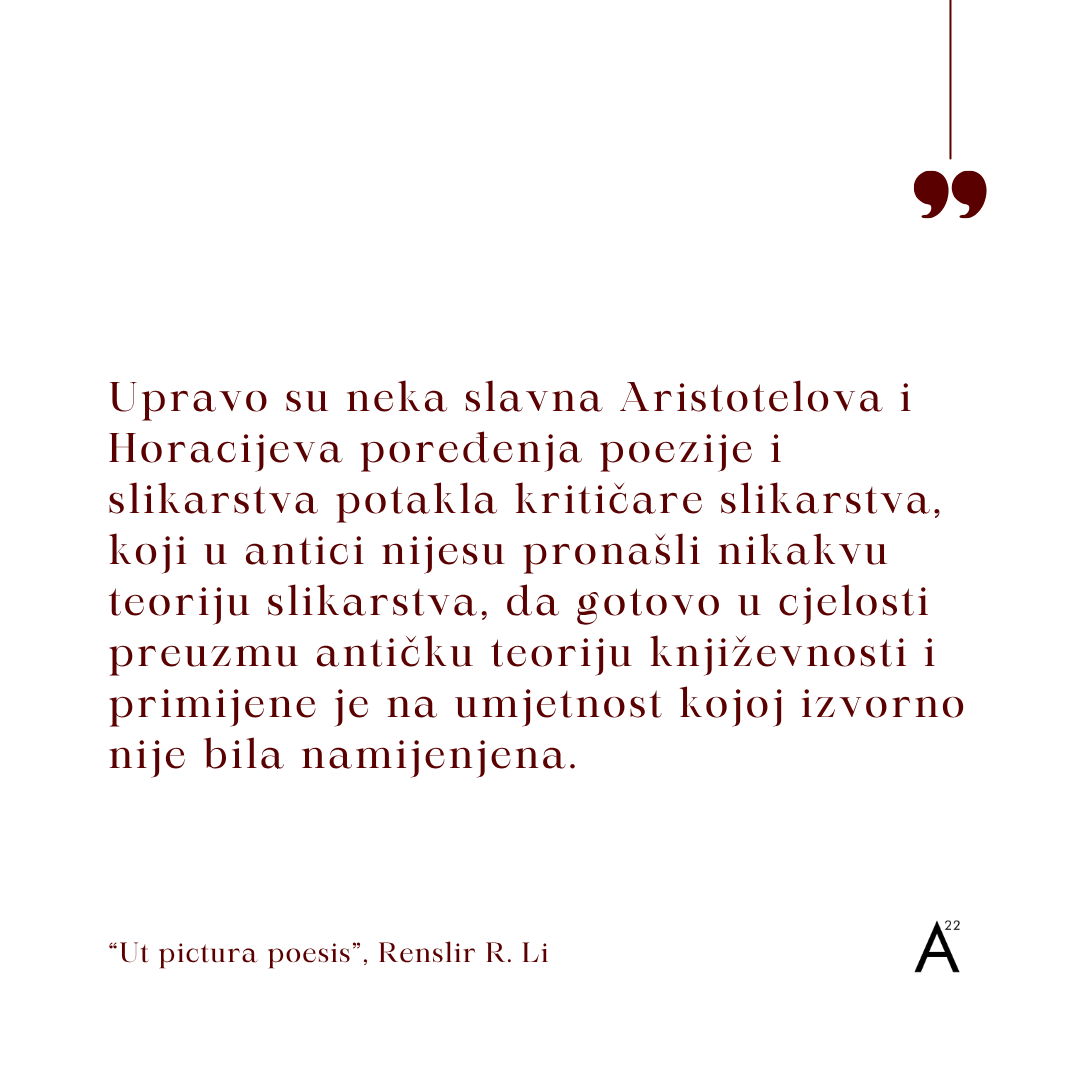 Upravo su neka slavna Aristotelova i Horacijeva poređenja poezije i slikarstva potakla kritičare slikarstva, koji u antici nijesu pronašli nikakvu teoriju slikarstva, da gotovo u cjelosti preuzmu antičku teoriju književnosti i primijene je na umjetnost kojoj izvorno nije bila namijenjena.

"Ut pictura poesis", Renslir R. Li

A22